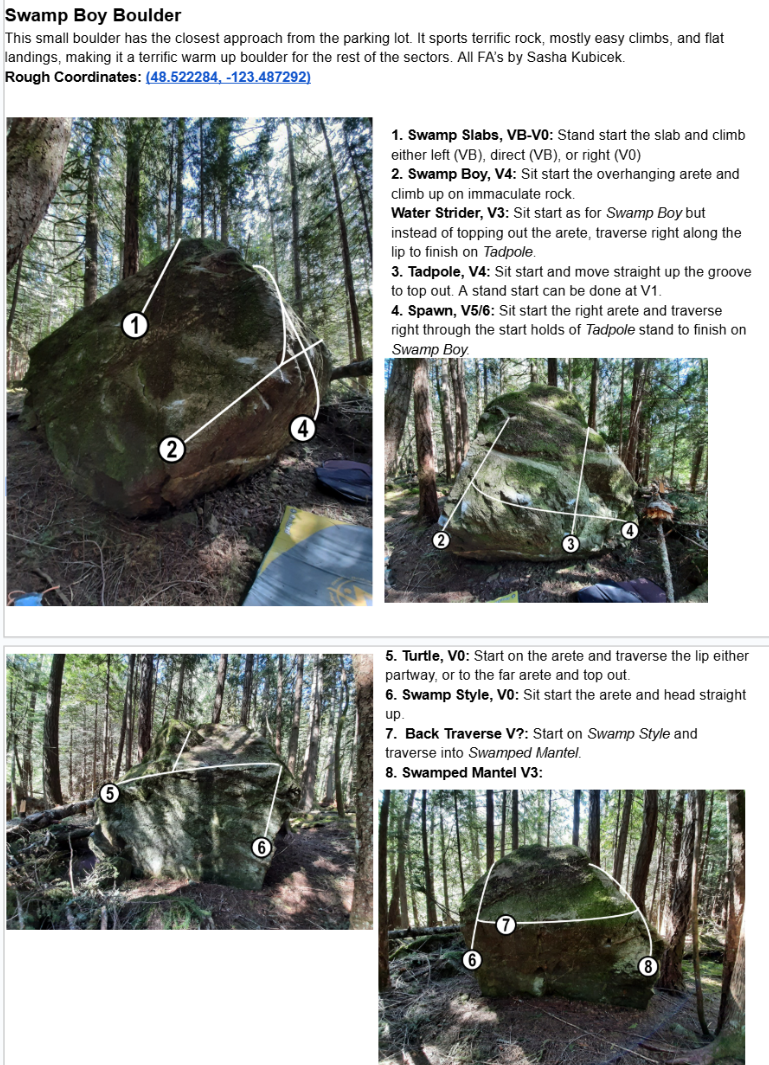 Swamp Boy Boulder

This small boulder has the closest approach from the parking lot. It sports terrific rock, mostly easy climbs, and flat landings, making it a terrific warm up boulder for the rest of the sectors. All FA's by Sasha Kubicek.

Rough Coordinates: (48.522284, -123.487292)

1

2

4

1. Swamp Slabs, VB-V0: Stand start the slab and climb either left (VB), direct (VB), or right (V0)

2. Swamp Boy, V4: Sit start the overhanging arete and climb up on immaculate rock.

Water Strider, V3: Sit start as for Swamp Boy but instead of topping out the arete, traverse right along the lip to finish on Tadpole.

3. Tadpole, V4: Sit start and move straight up the groove to top out. A stand start can be done at V1.

4. Spawn, V5/6: Sit start the right arete and traverse right through the start holds of Tadpole stand to finish on Swamp Boy.

2

3

4

5

6

5. Turtle, V0: Start on the arete and traverse the lip either partway, or to the far arete and top out.

6. Swamp Style, V0: Sit start the arete and head straight up.

7. Back Traverse V?: Start on Swamp Style and traverse into Swamped Mantel.

8. Swamped Mantel V3:

7

6

8